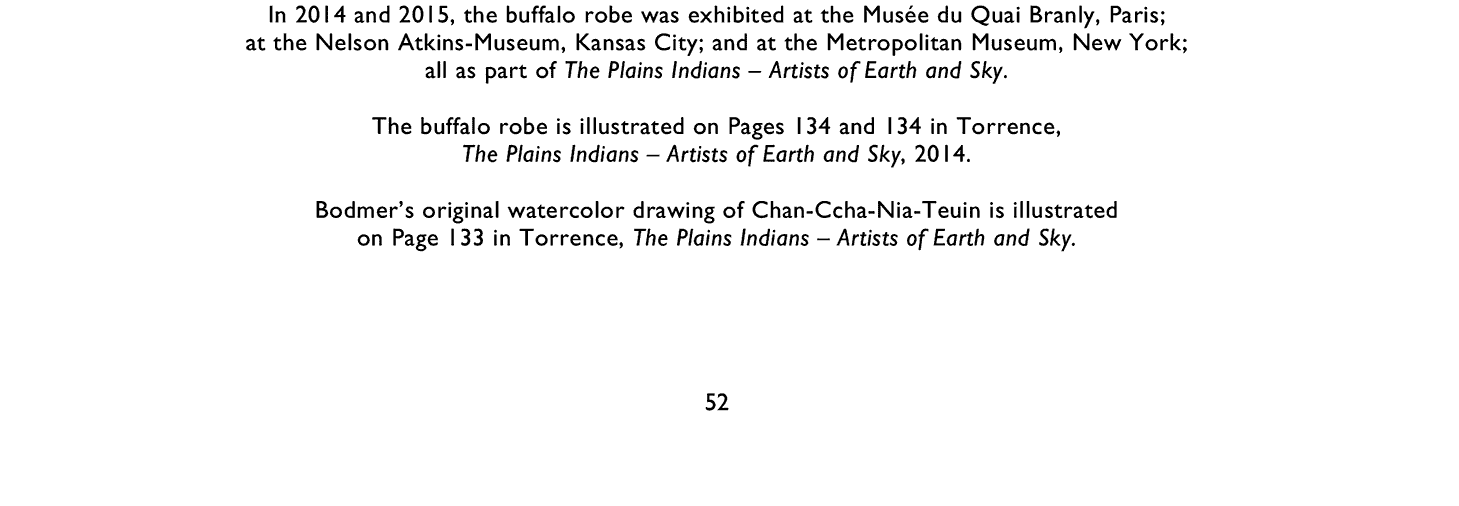 In 2014 and 2015, the buffalo robe was exhibited at the Musée du Quai Branly, Paris; at the Nelson Atkins-Museum, Kansas City; and at the Metropolitan Museum, New York; all as part of The Plains Indians – Artists of Earth and Sky.

The buffalo robe is illustrated on Pages 134 and 134 in Torrence, The Plains Indians – Artists of Earth and Sky, 2014.

Bodmer's original watercolor drawing of Chan-Ccha-Nia-Teuin is illustrated on Page 133 in Torrence, The Plains Indians – Artists of Earth and Sky.

52